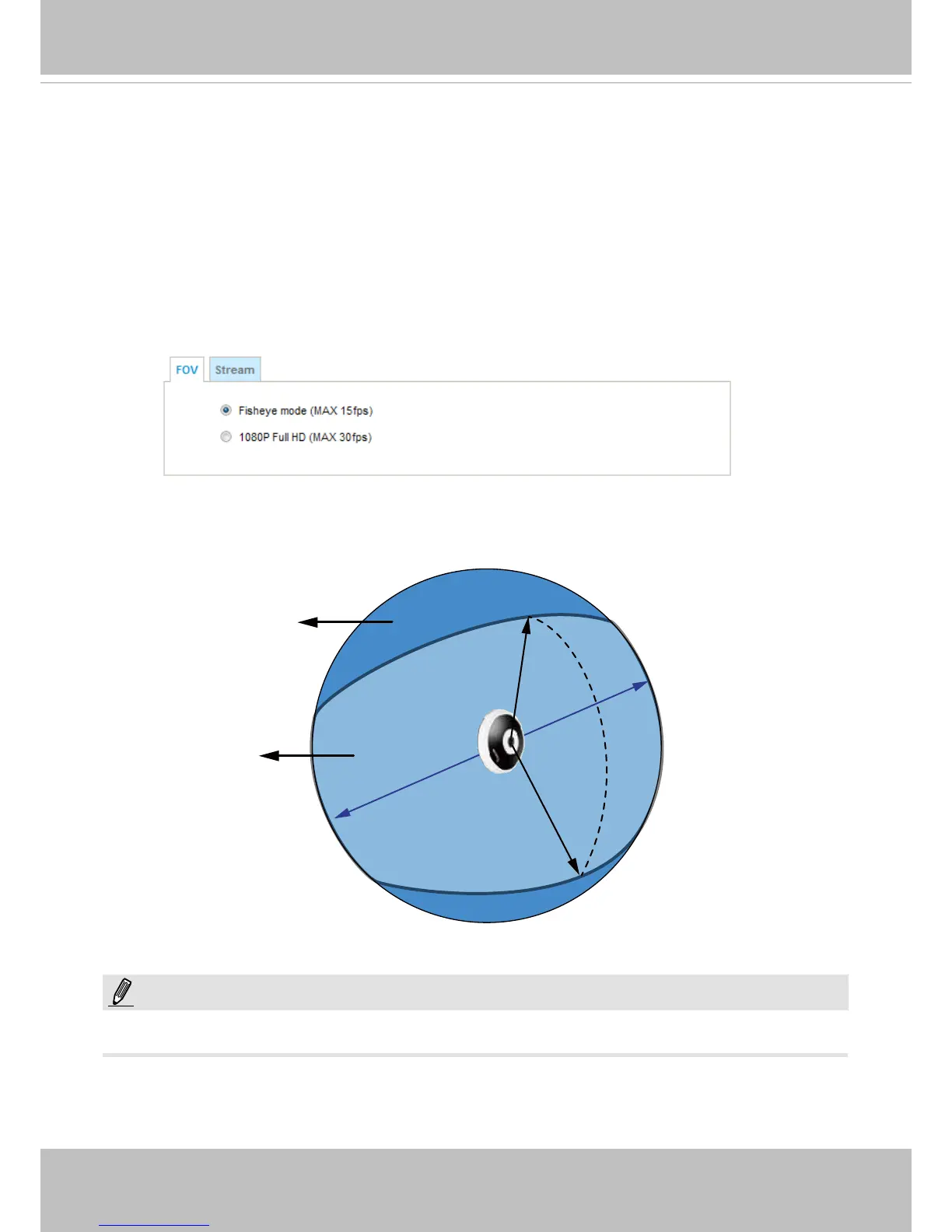 FOV Stream

Fisheye mode (MAX 15fps)

1080P Full HD (MAX 30fps)